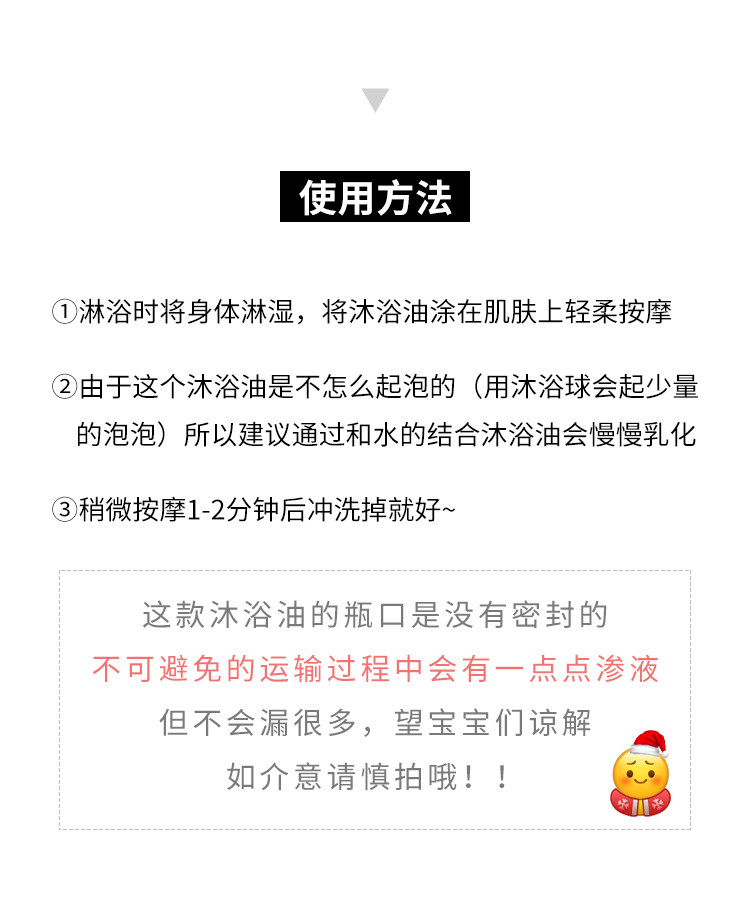 使用方法

①淋浴时将身体淋湿，将沐浴油涂在肌肤上轻柔按摩

②由于这个沐浴油是不怎么起泡的（用沐浴球会起少量的泡泡）所以建议通过和水的结合沐浴油会慢慢乳化

③稍微按摩1-2分钟后冲洗掉就好~

这款沐浴油的瓶口是没有密封的
不可避免的运输过程中会有一点点渗液
但不会漏很多，望宝宝们谅解
如介意请慎拍哦！！